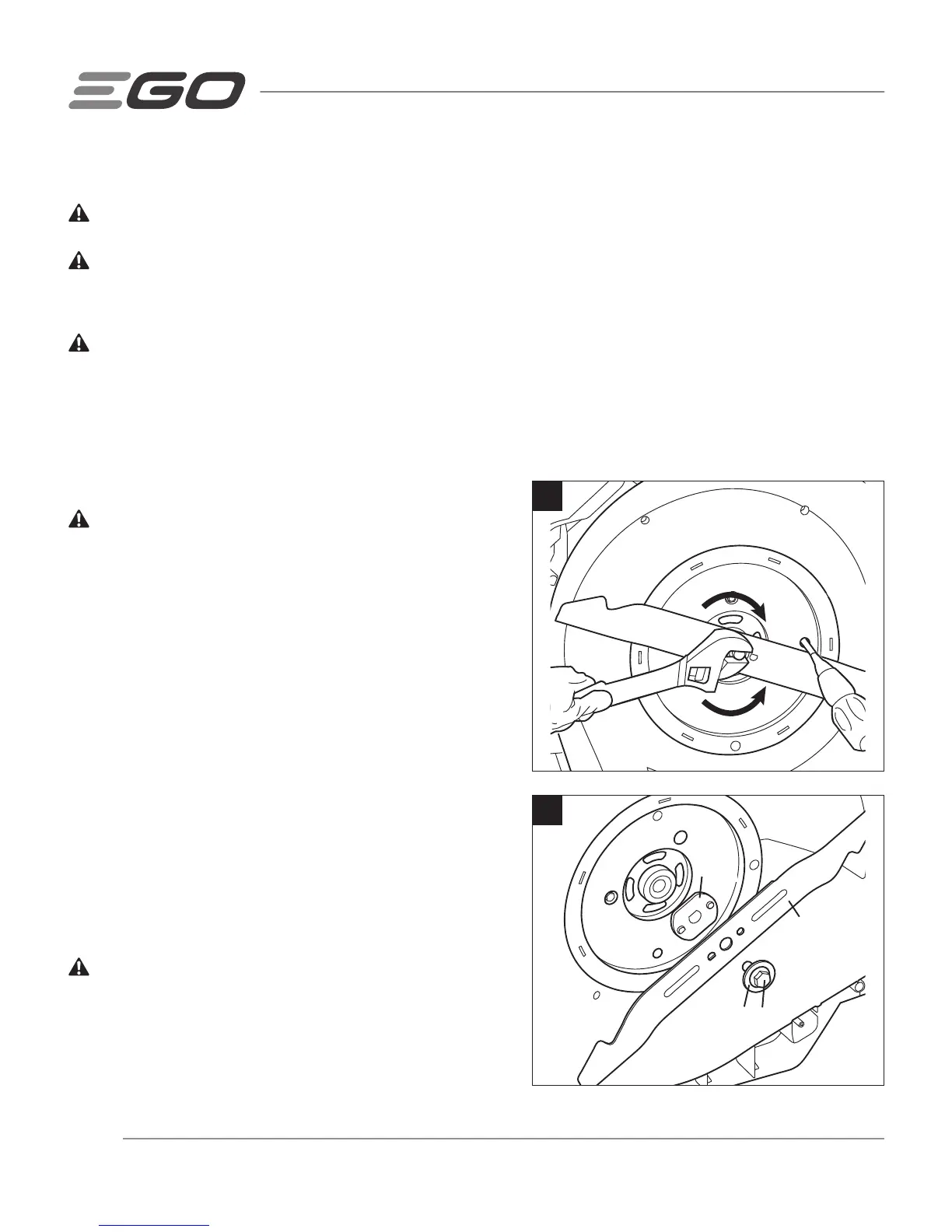 EGO